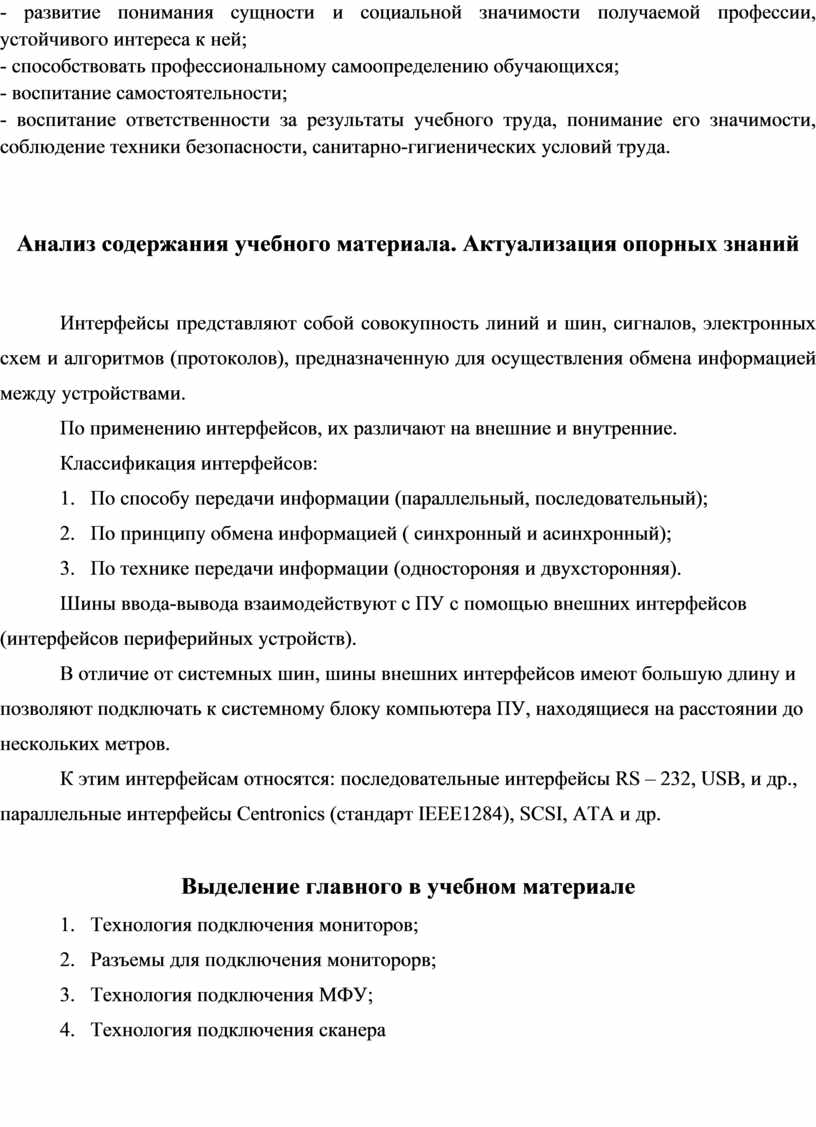 - развитие понимания сущности и социальной значимости получаемой профессии, устойчивого интереса к ней;
- способствовать профессиональному самоопределению обучающихся;
- воспитание самостоятельности;
- воспитание ответственности за результаты учебного труда, понимание его значимости, соблюдение техники безопасности, санитарно-гигиенических условий труда.

Анализ содержания учебного материала. Актуализация опорных знаний

Интерфейсы представляют собой совокупность линий и шин, сигналов, электронных схем и алгоритмов (протоколов), предназначенную для осуществления обмена информацией между устройствами.

По применению интерфейсов, их различают на внешние и внутренние.

Классификация интерфейсов:

1. По способу передачи информации (параллельный, последовательный);
2. По принципу обмена информацией ( синхронный и асинхронный);
3. По технике передачи информации (одностороняя и двухсторонняя).

Шины ввода-вывода взаимодействуют с ПУ с помощью внешних интерфейсов (интерфейсов периферийных устройств).

В отличие от системных шин, шины внешних интерфейсов имеют большую длину и позволяют подключать к системному блоку компьютера ПУ, находящиеся на расстоянии до нескольких метров.

К этим интерфейсам относятся: последовательные интерфейсы RS – 232, USB, и др., параллельные интерфейсы Centronics (стандарт IEEE1284), SCSI, ATA и др.

Выделение главного в учебном материале

1. Технология подключения мониторов;
2. Разъемы для подключения мониторорв;
3. Технология подключения МФУ;
4. Технология подключения сканера